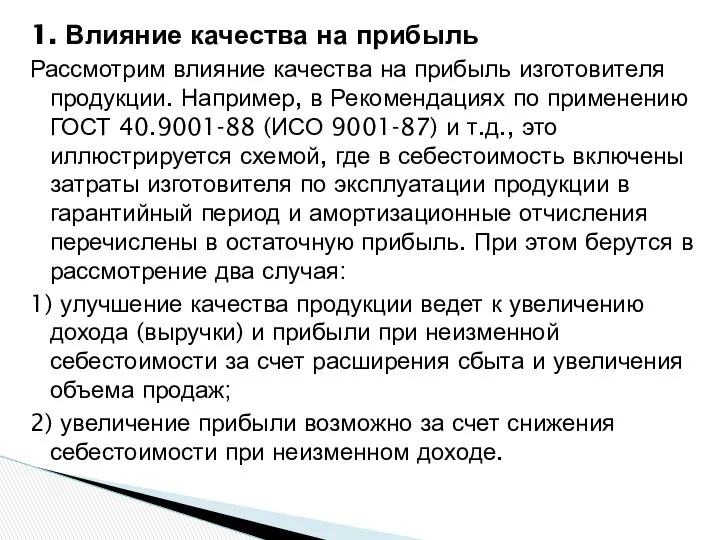 1. Влияние качества на прибыль

Рассмотрим влияние качества на прибыль изготовителя продукции. Например, в Рекомендациях по применению ГОСТ 40.9001-88 (ИСО 9001-87) и т.д., это иллюстрируется схемой, где в себестоимость включены затраты изготовителя по эксплуатации продукции в гарантийный период и амортизационные отчисления перечислены в остаточную прибыль. При этом берутся в рассмотрение два случая:

1) улучшение качества продукции ведет к увеличению дохода (выручки) и прибыли при неизменной себестоимости за счет расширения сбыта и увеличения объема продаж;

2) увеличение прибыли возможно за счет снижения себестоимости при неизменном доходе.